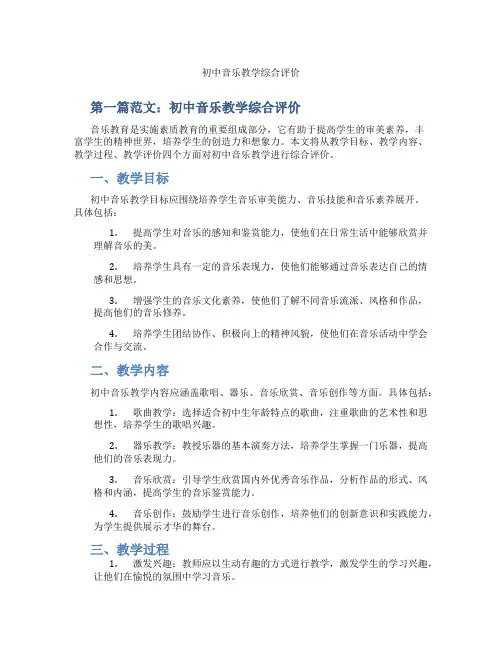 初中音乐教学综合评价

第一篇范文：初中音乐教学综合评价

音乐教育是实施素质教育的重要组成部分，它有助于提高学生的审美素养，丰富学生的精神世界，培养学生的创造力和想象力。本文将从教学目标、教学内容、教学过程、教学评价四个方面对初中音乐教学进行综合评价。

一、教学目标

初中音乐教学目标应围绕培养学生音乐审美能力、音乐技能和音乐素养展开。具体包括：

1. 提高学生对音乐的感知和鉴赏能力，使他们在日常生活中能够欣赏并理解音乐的美。

2. 培养学生具有一定的音乐表现力，使他们能够通过音乐表达自己的情感和思想。

3. 增强学生的音乐文化素养，使他们了解不同音乐流派、风格和作品，提高他们的音乐修养。

4. 培养学生团结协作、积极向上的精神风貌，使他们在音乐活动中学会合作与交流。

二、教学内容

初中音乐教学内容应涵盖歌唱、器乐、音乐欣赏、音乐创作等方面。具体包括：

1. 歌曲教学：选择适合初中生年龄特点的歌曲，注重歌曲的艺术性和思想性，培养学生的歌唱兴趣。

2. 器乐教学：教授乐器的基本演奏方法，培养学生掌握一门乐器，提高他们的音乐表现力。

3. 音乐欣赏：引导学生欣赏国内外优秀音乐作品，分析作品的形式、风格和内涵，提高学生的音乐鉴赏能力。

4. 音乐创作：鼓励学生进行音乐创作，培养他们的创新意识和实践能力，为学生提供展示才华的舞台。

三、教学过程

1. 激发兴趣：教师应以生动有趣的方式进行教学，激发学生的学习兴趣，让他们在愉悦的氛围中学习音乐。